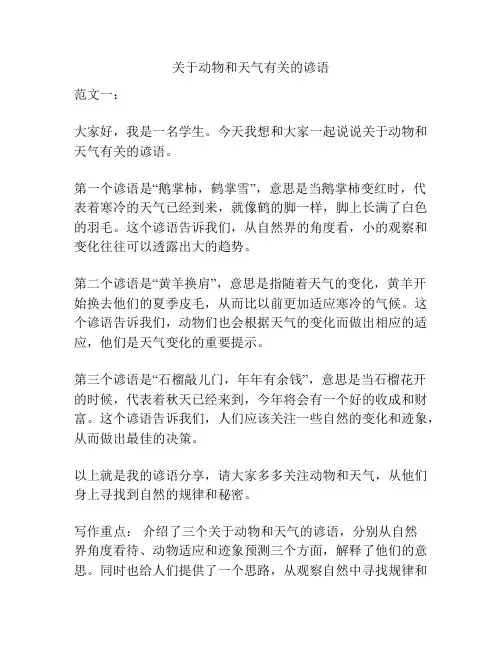 关于动物和天气有关的谚语

范文一：

大家好，我是一名学生。今天我想和大家一起说说关于动物和天气有关的谚语。

第一个谚语是“鹅掌柿，鹤掌雪”，意思是当鹅掌柿变红时，代表着寒冷的天气已经到来，就像鹤的脚一样，脚上长满了白色的羽毛。这个谚语告诉我们，从自然界的角度看，小的观察和变化往往可以透露出大的趋势。

第二个谚语是“黄羊换肩”，意思是指随着天气的变化，黄羊开始换去他们的夏季皮毛，从而比以前更加适应寒冷的气候。这个谚语告诉我们，动物们也会根据天气的变化而做出相应的适应，他们是天气变化的重要提示。

第三个谚语是“石榴敲儿门，年年有余钱”，意思是当石榴花开的时候，代表着秋天已经来到，今年将会有一个好的收成和财富。这个谚语告诉我们，人们应该关注一些自然的变化和迹象，从而做出最佳的决策。

以上就是我的谚语分享，请大家多多关注动物和天气，从他们身上寻找到自然的规律和秘密。

写作重点： 介绍了三个关于动物和天气的谚语，分别从自然界角度看待、动物适应和迹象预测三个方面，解释了他们的意思。同时也给人们提供了一个思路，从观察自然中寻找规律和